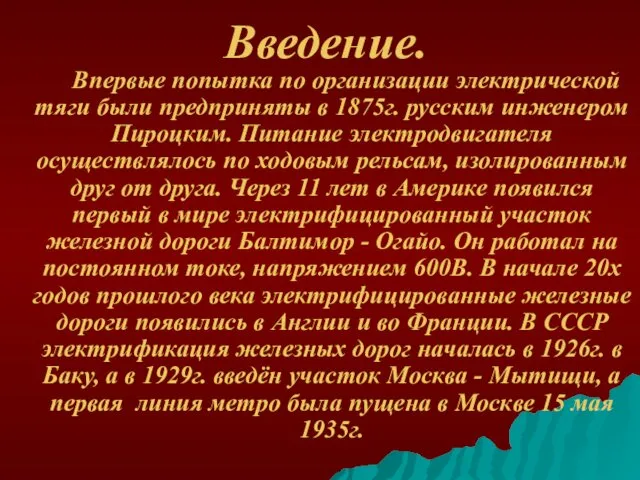 Введение.

Впервые попытка по организации электрической тяги были предприняты в 1875г. русским инженером Пироцким. Питание электродвигателя осуществлялось по ходовым рельсам, изолированным друг от друга. Через 11 лет в Америке появился первый в мире электрифицированный участок железной дороги Балтимор - Огайо. Он работал на постоянном токе, напряжением 600В. В начале 20х годов прошлого века электрифицированные железные дороги появились в Англии и во Франции. В СССР электрификация железных дорог началась в 1926г. в Баку, а в 1929г. введён участок Москва - Мытищи, а первая линия метро была пущена в Москве 15 мая 1935г.